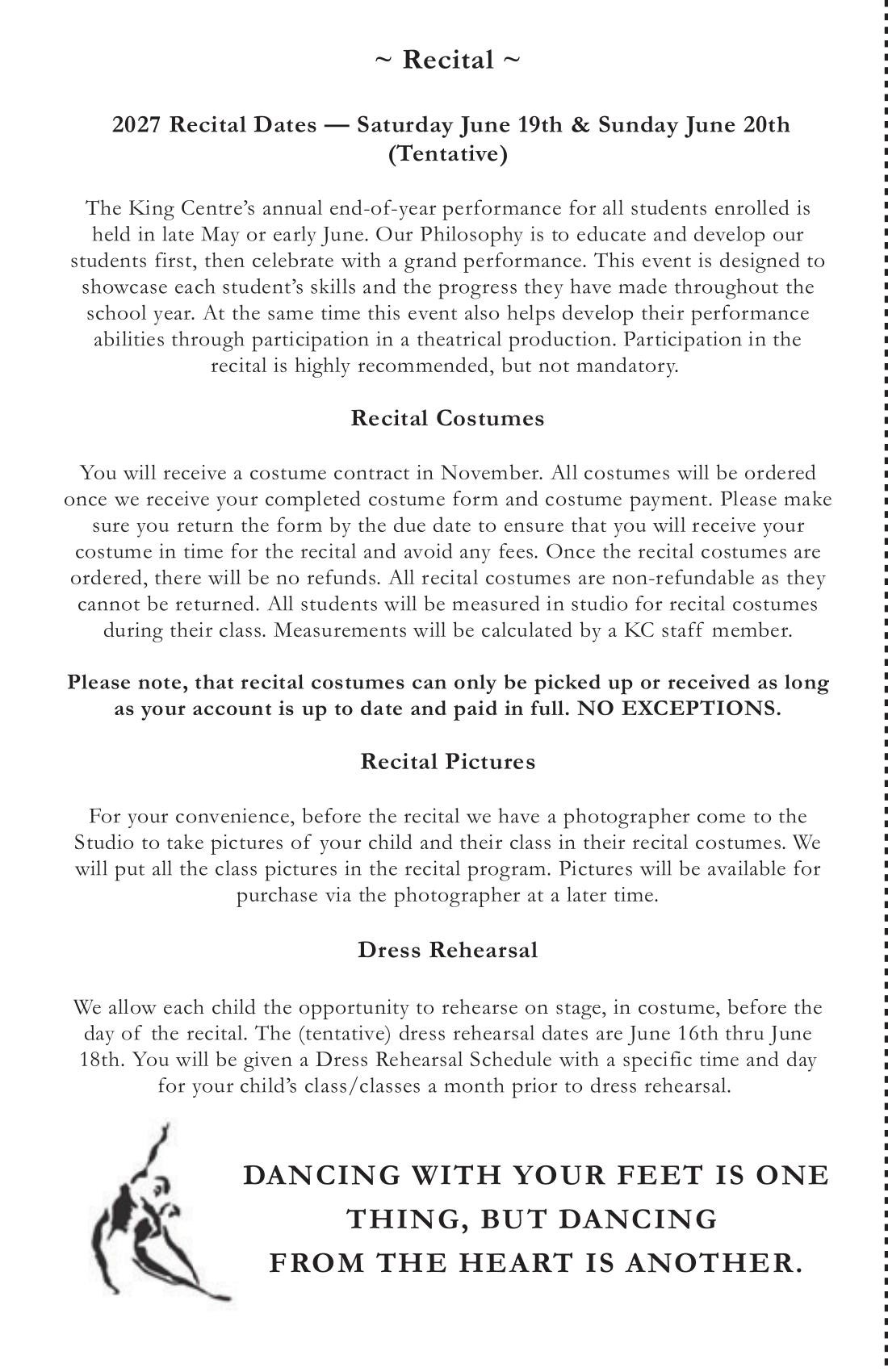 ~ Recital ~

2027 Recital Dates — Saturday June 19th & Sunday June 20th (Tentative)

The King Centre's annual end-of-year performance for all students enrolled is held in late May or early June. Our Philosophy is to educate and develop our students first, then celebrate with a grand performance. This event is designed to showcase each student's skills and the progress they have made throughout the school year. At the same time this event also helps develop their performance abilities through participation in a theatrical production. Participation in the recital is highly recommended, but not mandatory.

Recital Costumes

You will receive a costume contract in November. All costumes will be ordered once we receive your completed costume form and costume payment. Please make sure you return the form by the due date to ensure that you will receive your costume in time for the recital and avoid any fees. Once the recital costumes are ordered, there will be no refunds. All recital costumes are non-refundable as they cannot be returned. All students will be measured in studio for recital costumes during their class. Measurements will be calculated by a KC staff member.

Please note, that recital costumes can only be picked up or received as long as your account is up to date and paid in full. NO EXCEPTIONS.

Recital Pictures

For your convenience, before the recital we have a photographer come to the Studio to take pictures of your child and their class in their recital costumes. We will put all the class pictures in the recital program. Pictures will be available for purchase via the photographer at a later time.

Dress Rehearsal

We allow each child the opportunity to rehearse on stage, in costume, before the day of the recital. The (tentative) dress rehearsal dates are June 16th thru June 18th. You will be given a Dress Rehearsal Schedule with a specific time and day for your child's class/classes a month prior to dress rehearsal.

DANCING WITH YOUR FEET IS ONE THING, BUT DANCING FROM THE HEART IS ANOTHER.